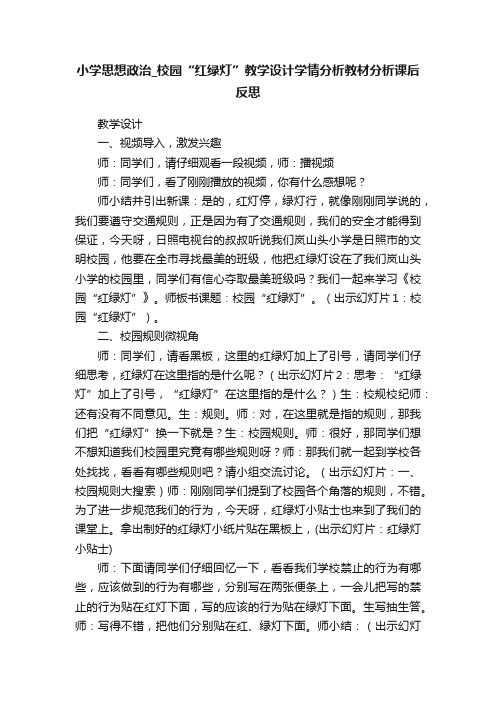 小学思想政治_校园“红绿灯”教学设计学情分析教材分析课后反思

教学设计

一、视频导入，激发兴趣

师：同学们，请仔细观看一段视频，师：播视频

师：同学们，看了刚刚播放的视频，你有什么感想呢？

师小结并引出新课：是的，红灯停，绿灯行，就像刚刚同学说的，我们要遵守交通规则，正是因为有了交通规则，我们的安全才能得到保证，今天呀，日照电视台的叔叔听说我们岚山头小学是日照市的文明校园，他要在全市寻找最美的班级，他把红绿灯设在了我们岚山头小学的校园里，同学们有信心夺取最美班级吗？我们一起来学习《校园“红绿灯”》。师板书课题：校园“红绿灯”。（出示幻灯片1：校园“红绿灯”）。

二、校园规则微视角

师：同学们，请看黑板，这里的红绿灯加上了引号，请同学们仔细思考，红绿灯在这里指的是什么呢？（出示幻灯片2：思考：“红绿灯”加上了引号，“红绿灯”在这里指的是什么？）生：校规校纪师：还有没有不同意见。生：规则。师：对，在这里就是指的规则，那我们把“红绿灯”换一下就是？生：校园规则。师：很好，那同学们想不想知道我们校园里究竟有哪些规则呀？师：那我们就一起到学校各处找找，看看有哪些规则吧？请小组交流讨论。（出示幻灯片：一、校园规则大搜索）师：刚刚同学们提到了校园各个角落的规则，不错。为了进一步规范我们的行为，今天呀，红绿灯小贴士也来到了我们的课堂上。拿出制好的红绿灯小纸片贴在黑板上，(出示幻灯片：红绿灯小贴士)

师：下面请同学们仔细回忆一下，看看我们学校禁止的行为有哪些，应该做到的行为有哪些，分别写在两张便条上，一会儿把写的禁止的行为贴在红灯下面，写的应该的行为贴在绿灯下面。生写抽生答。师：写得不错，把他们分别贴在红、绿灯下面。师小结：（出示幻灯